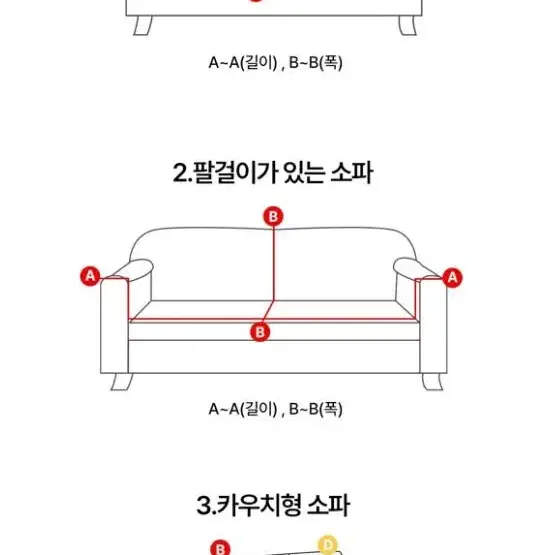 A~A(길이) , B~B(폭)

2.팔걸이가 있는 소파

B

A

A

B

A~A(길이) , B~B(폭)

3.카우치형 소파

B

D